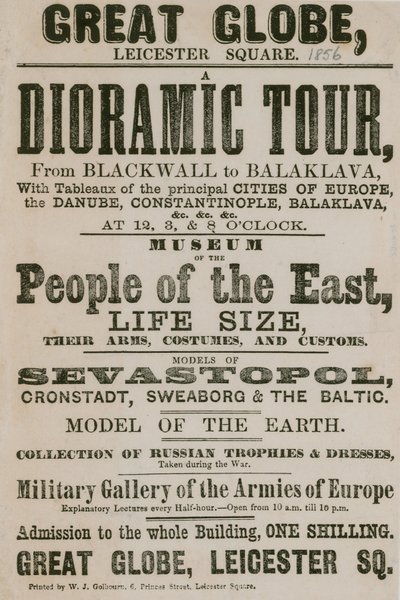 GREAT GLOBE,
LEICESTER SQUARE. 1856

A
DIORAMIC TOUR,
From BLACKWALL to BALAKLAVA,
With Tableaux of the principal CITIES OF EUROPE, the DANUBE, CONSTANTINOPLE, BALAKLAVA, &c. &c. &c.
AT 12, 3, & 8 O'CLOCK.

MUSEUM
OF THE
People of the East,
LIFE SIZE,
THEIR ARMS, COSTUMES, AND CUSTOMS.

MODELS OF
SEVASTOPOL,
CRONSTADT, SWEABORG & THE BALTIC.

MODEL OF THE EARTH.

COLLECTION OF RUSSIAN TROPHIES & DRESSES,
Taken during the War.

Military Gallery of the Armies of Europe
Explanatory Lectures every Half-hour.—Open from 10 a.m. till 10 p.m.

Admission to the whole Building, ONE SHILLING.
GREAT GLOBE, LEICESTER SQ.

Printed by W. J. Golbourn, 6, Princes Street, Leicester Square.